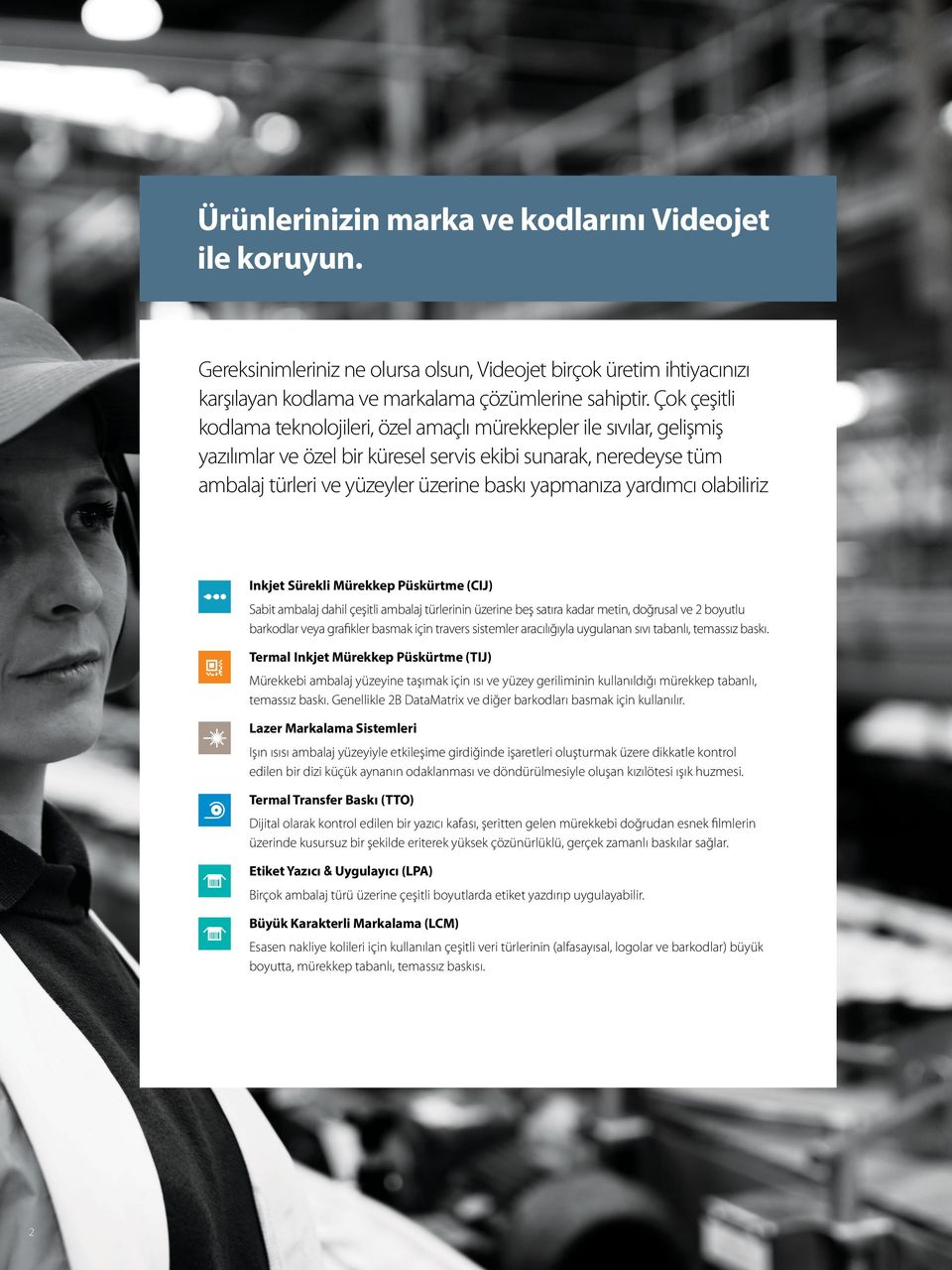 Ürünlerinizin marka ve kodlarını Videojet ile koruyun.

Gereksinimleriniz ne olursa olsun, Videojet birçok üretim ihtiyacınızı karşılayan kodlama ve markalama çözümlerine sahiptir. Çok çeşitli kodlama teknolojileri, özel amaçlı mürekkepler ile sıvılar, gelişmiş yazılımlar ve özel bir küresel servis ekibi sunarak, neredeyse tüm ambalaj türleri ve yüzeyler üzerine baskı yapmanıza yardımcı olabiliriz

Inkjet Sürekli Mürekkep Püskürtme (CIJ)
Sabit ambalaj dahil çeşitli ambalaj türlerinin üzerine beş satıra kadar metin, doğrusal ve 2 boyutlu barkodlar veya grafikler basmak için travers sistemler aracılığıyla uygulanan sıvı tabanlı, temassız baskı.

Termal Inkjet Mürekkep Püskürtme (TIJ)
Mürekkebi ambalaj yüzeyine taşımak için ısı ve yüzey geriliminin kullanıldığı mürekkep tabanlı, temassız baskı. Genellikle 2B DataMatrix ve diğer barkodları basmak için kullanılır.

Lazer Markalama Sistemleri
Işın ısısı ambalaj yüzeyiyle etkileşime girdiğinde işaretleri oluşturmak üzere dikkatle kontrol edilen bir dizi küçük aynanın odaklanması ve döndürülmesiyle oluşan kızılötesi ışık huzmesi.

Termal Transfer Baskı (TTO)
Dijital olarak kontrol edilen bir yazıcı kafası, şeritten gelen mürekkebi doğrudan esnek filmlerin üzerinde kusursuz bir şekilde eriterek yüksek çözünürlüklü, gerçek zamanlı baskılar sağlar.

Etiket Yazıcı & Uygulayıcı (LPA)
Birçok ambalaj türü üzerine çeşitli boyutlarda etiket yazdırıp uygulayabilir.

Büyük Karakterli Markalama (LCM)
Esasen nakliye kolileri için kullanılan çeşitli veri türlerinin (alfasayısal, logolar ve barkodlar) büyük boyutta, mürekkep tabanlı, temassız baskısı.

2